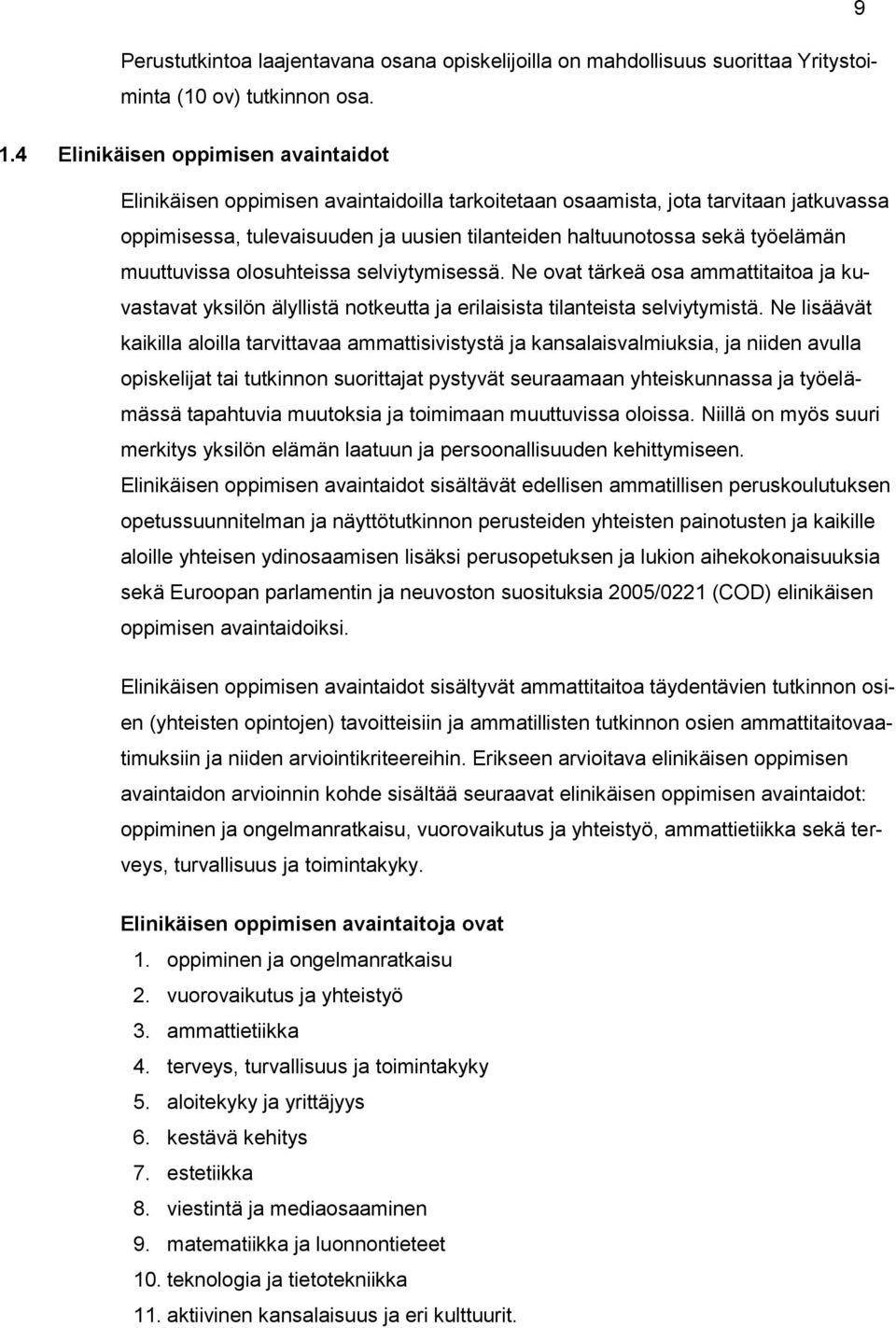 9

Perustutkintoa laajentavana osana opiskelijoilla on mahdollisuus suorittaa Yritystoiminta (10 ov) tutkinnon osa.

1.4 Elinikäisen oppimisen avaintaidot

Elinikäisen oppimisen avaintaidoilla tarkoitetaan osaamista, jota tarvitaan jatkuvassa oppimisessa, tulevaisuuden ja uusien tilanteiden haltuunotossa sekä työelämän muuttuvissa olosuhteissa selviytymisessä. Ne ovat tärkeä osa ammattitaitoa ja kuvastavat yksilön älyllistä notkeutta ja erilaisista tilanteista selviytymistä. Ne lisäävät kaikilla aloilla tarvittavaa ammattisivistystä ja kansalaisvalmiuksia, ja niiden avulla opiskelijat tai tutkinnon suorittajat pystyvät seuraamaan yhteiskunnassa ja työelämässä tapahtuvia muutoksia ja toimimaan muuttuvissa oloissa. Niillä on myös suuri merkitys yksilön elämän laatuun ja persoonallisuuden kehittymiseen. Elinikäisen oppimisen avaintaidot sisältävät edellisen ammatillisen peruskoulutuksen opetussuunnitelman ja näyttötutkinnon perusteiden yhteisten painotusten ja kaikille aloille yhteisen ydinosaamisen lisäksi perusopetuksen ja lukion aihekokonaisuuksia sekä Euroopan parlamentin ja neuvoston suosituksia 2005/0221 (COD) elinikäisen oppimisen avaintaidoiksi.

Elinikäisen oppimisen avaintaidot sisältyvät ammattitaitoa täydentävien tutkinnon osien (yhteisten opintojen) tavoitteisiin ja ammatillisten tutkinnon osien ammattitaitovaatimuksiin ja niiden arviointikriteereihin. Erikseen arvioitava elinikäisen oppimisen avaintaidon arvioinnin kohde sisältää seuraavat elinikäisen oppimisen avaintaidot: oppiminen ja ongelmanratkaisu, vuorovaikutus ja yhteistyö, ammattietiikka sekä terveys, turvallisuus ja toimintakyky.

Elinikäisen oppimisen avaintaitoja ovat
1. oppiminen ja ongelmanratkaisu
2. vuorovaikutus ja yhteistyö
3. ammattietiikka
4. terveys, turvallisuus ja toimintakyky
5. aloitekyky ja yrittäjyys
6. kestävä kehitys
7. estetiikka
8. viestintä ja mediaosaaminen
9. matematiikka ja luonnontieteet
10. teknologia ja tietotekniikka
11. aktiivinen kansalaisuus ja eri kulttuurit.